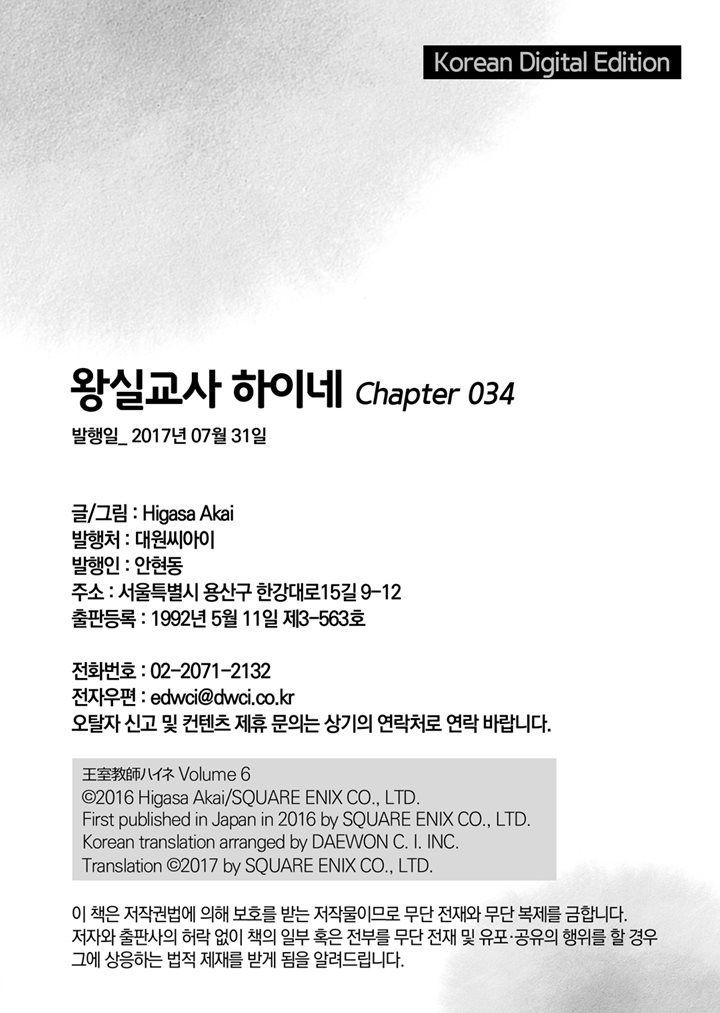 Korean Digital Edition

왕실교사 하이네 Chapter 034

발행일_ 2017년 07월 31일

글/그림 : Higasa Akai
발행처 : 대원씨아이
발행인 : 안현동
주소 : 서울특별시 용산구 한강대로15길 9-12
출판등록 : 1992년 5월 11일 제3-563호

전화번호 : 02-2071-2132
전자우편 : edwci@dwci.co.kr
오탈자 신고 및 컨텐츠 제휴 문의는 상기의 연락처로 연락 바랍니다.

王室教師ハイネ Volume 6
©2016 Higasa Akai/SQUARE ENIX CO., LTD.
First published in Japan in 2016 by SQUARE ENIX CO., LTD.
Korean translation arranged by DAEWON C. I. INC.
Translation ©2017 by SQUARE ENIX CO., LTD.

이 책은 저작권법에 의해 보호를 받는 저작물이므로 무단 전재와 무단 복제를 금합니다. 저자와 출판사의 허락 없이 책의 일부 혹은 전부를 무단 전재 및 유포·공유의 행위를 할 경우 그에 상응하는 법적 제재를 받게 됨을 알려드립니다.